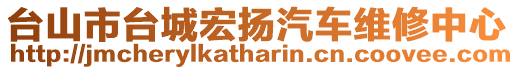 台山市台城宏扬汽车维修中心
http://jmcherylkatharin.cn.coovee.com